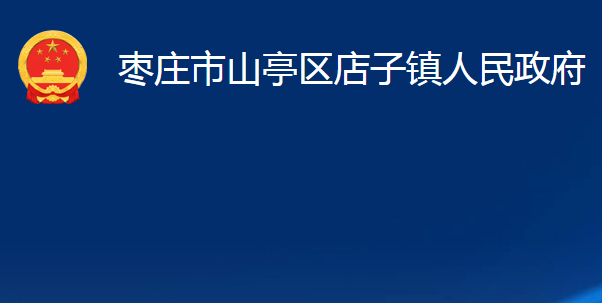 枣庄市山亭区店子镇人民政府